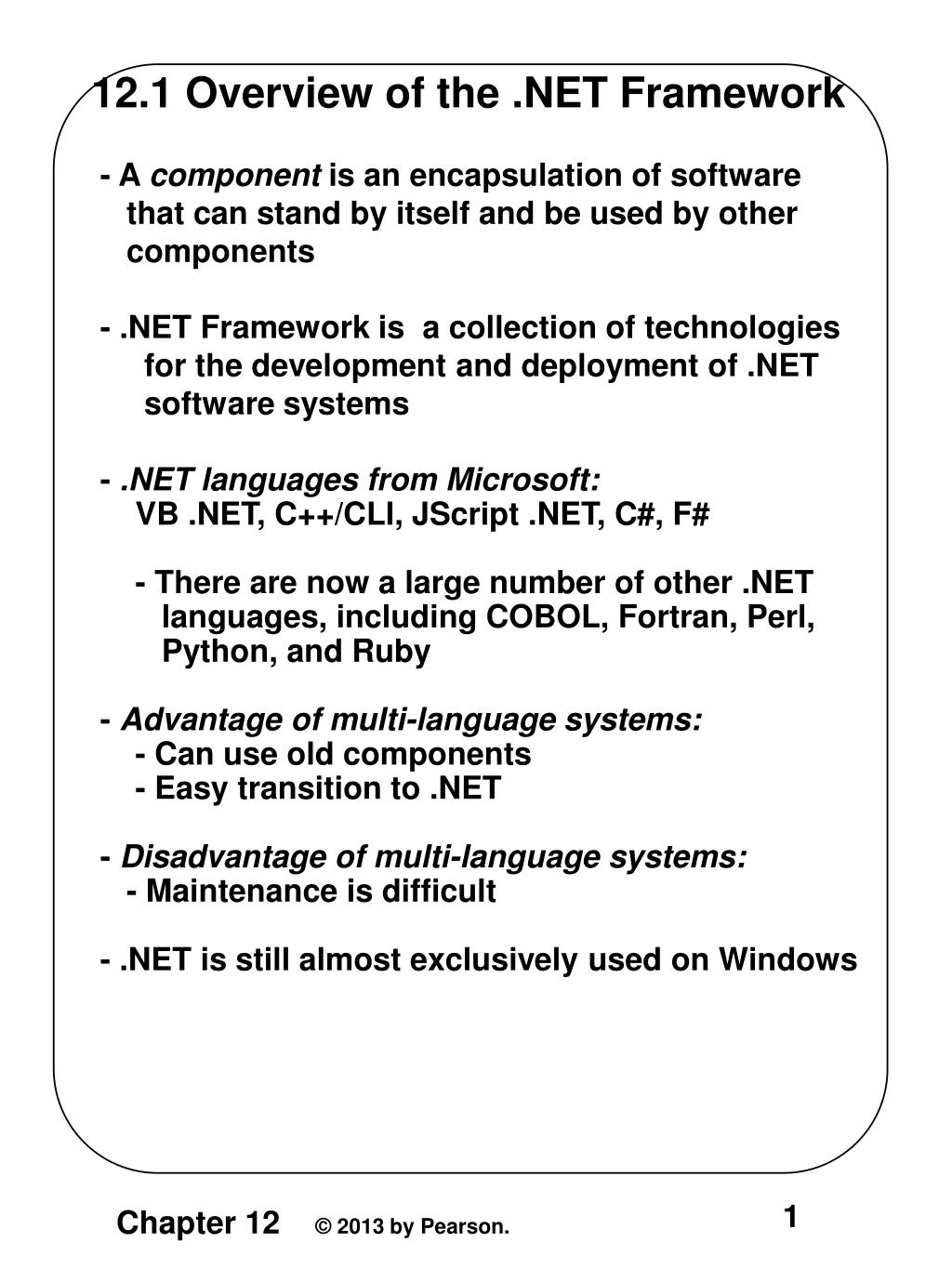 12.1 Overview of the .NET Framework

- A component is an encapsulation of software that can stand by itself and be used by other components

- .NET Framework is a collection of technologies for the development and deployment of .NET software systems

- .NET languages from Microsoft:
VB .NET, C++/CLI, JScript .NET, C#, F#

- There are now a large number of other .NET languages, including COBOL, Fortran, Perl, Python, and Ruby

- Advantage of multi-language systems:
- Can use old components
- Easy transition to .NET

- Disadvantage of multi-language systems:
- Maintenance is difficult

- .NET is still almost exclusively used on Windows

Chapter 12 © 2013 by Pearson.

1